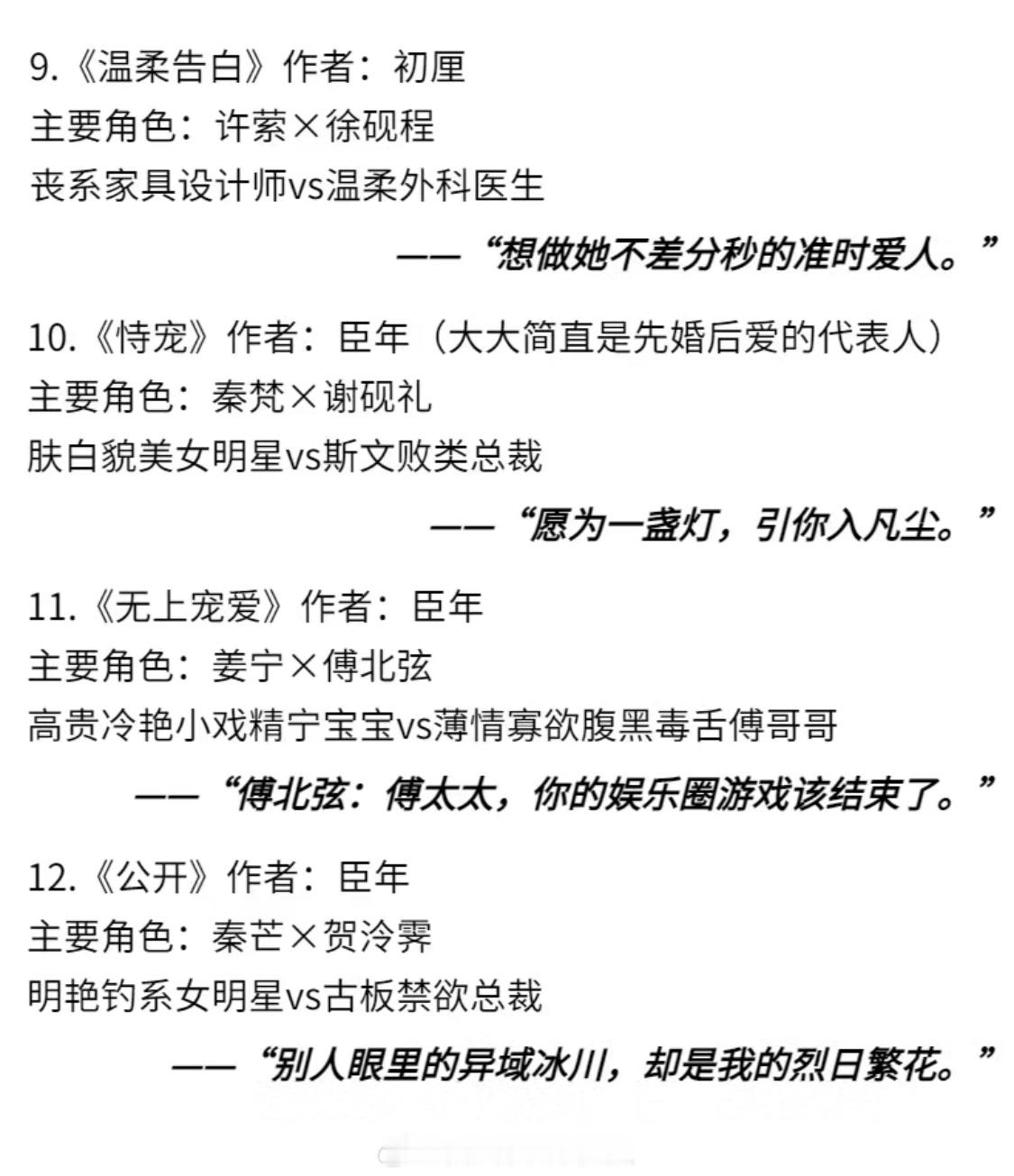 9.《温柔告白》作者：初厘
主要角色：许萦×徐砚程
丧系家具设计师vs温柔外科医生

——“想做她不差分秒的准时爱人。”

10.《恃宠》作者：臣年（大大简直是先婚后爱的代表人）
主要角色：秦梵×谢砚礼
肤白貌美女明星vs斯文败类总裁

——“愿为一盏灯，引你入凡尘。”

11.《无上宠爱》作者：臣年
主要角色：姜宁×傅北弦
高贵冷艳小戏精宁宝宝vs薄情寡欲腹黑毒舌傅哥哥

——“傅北弦：傅太太，你的娱乐圈游戏该结束了。”

12.《公开》作者：臣年
主要角色：秦芒×贺泠霁
明艳钓系女明星vs古板禁欲总裁

——“别人眼里的异域冰川，却是我的烈日繁花。”